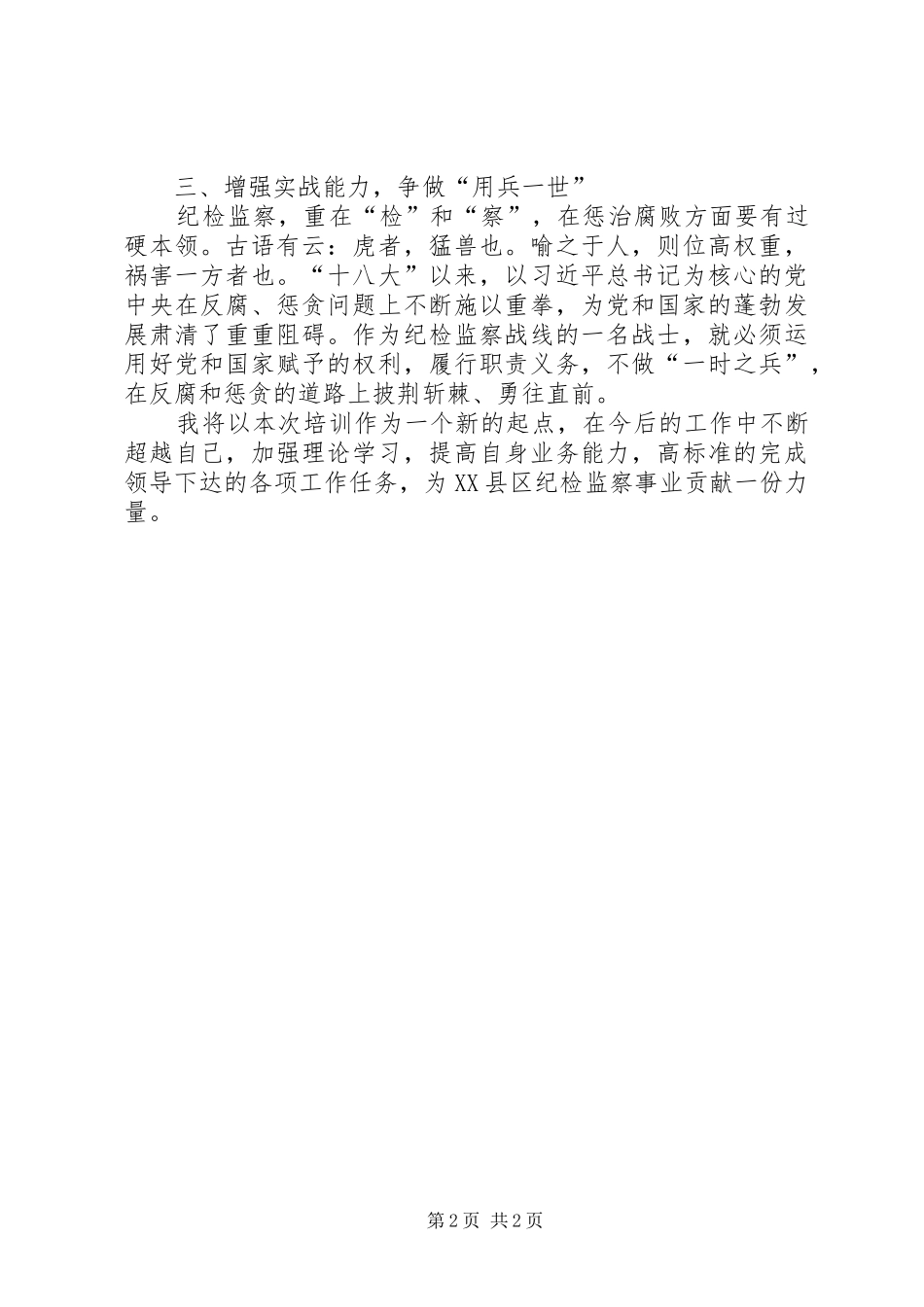 三、增强实战能力，争做“用兵一世”

纪检监察，重在“检”和“察”，在惩治腐败方面要有过硬本领。古语有云：虎者，猛兽也。喻之于人，则位高权重，祸害一方者也。“十八大”以来，以习近平总书记为核心的党中央在反腐、惩贪问题上不断施以重拳，为党和国家的蓬勃发展肃清了重重阻碍。作为纪检监察战线的一名战士，就必须运用好党和国家赋予的权利，履行职责义务，不做“一时之兵”，在反腐和惩贪的道路上披荆斩棘、勇往直前。

我将以本次培训作为一个新的起点，在今后的工作中不断超越自己，加强理论学习，提高自身业务能力，高标准的完成领导下达的各项工作任务，为XX县区纪检监察事业贡献一份力量。

第2页 共2页